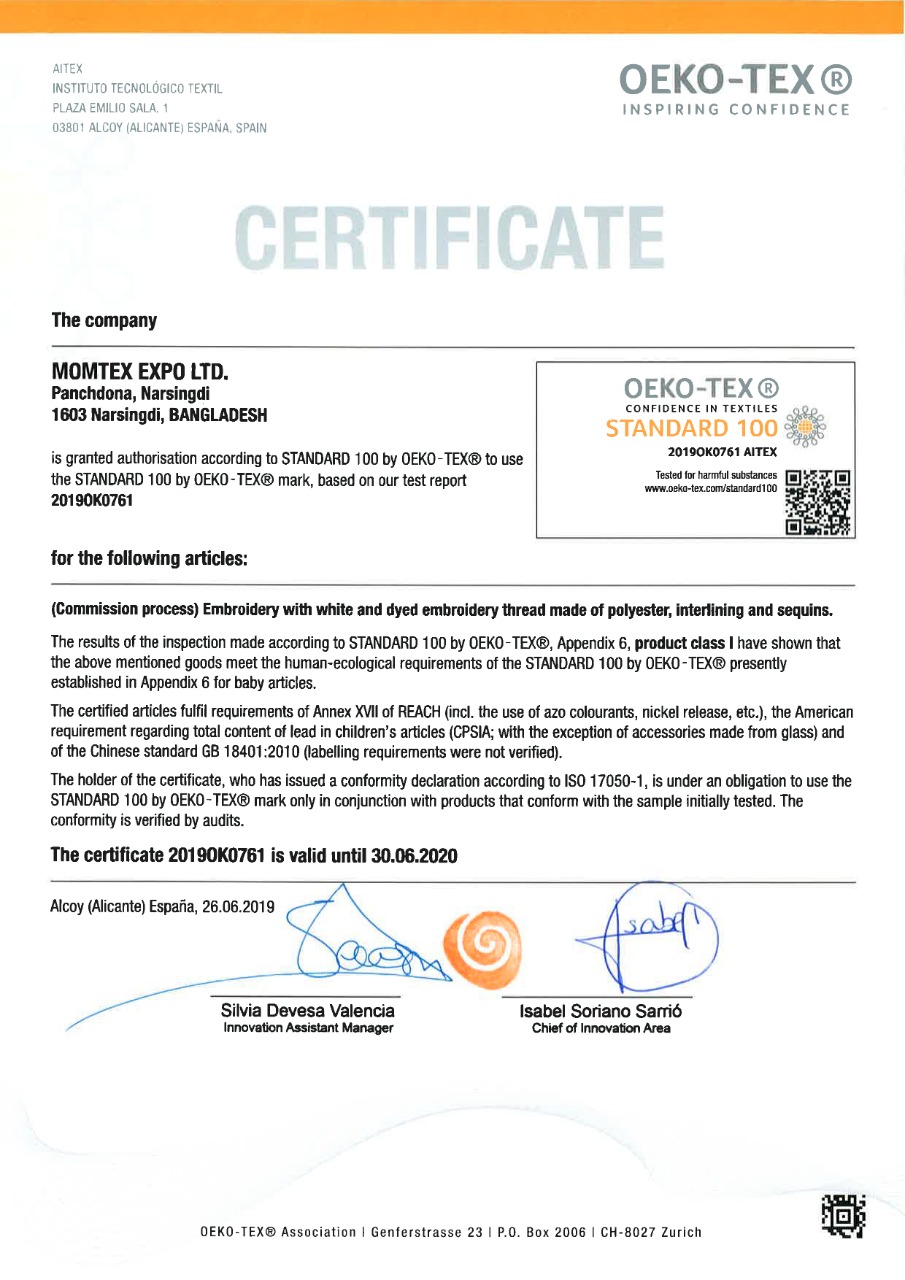 AITEX
INSTITUTO TECNOLÓGICO TEXTIL
PLAZA EMILIO SALA, 1
03801 ALCOY (ALICANTE) ESPAÑA, SPAIN

OEKO-TEX®
INSPIRING CONFIDENCE

CERTIFICATE

The company

MOMTEX EXPO LTD.
Panchdona, Narsingdi
1603 Narsingdi, BANGLADESH

is granted authorisation according to STANDARD 100 by OEKO-TEX® to use the STANDARD 100 by OEKO-TEX® mark, based on our test report 2019OK0761

OEKO-TEX®
CONFIDENCE IN TEXTILES
STANDARD 100
2019OK0761 AITEX
Tested for harmful substances
www.oeko-tex.com/standard100

for the following articles:

(Commission process) Embroidery with white and dyed embroidery thread made of polyester, interlining and sequins.

The results of the inspection made according to STANDARD 100 by OEKO-TEX®, Appendix 6, product class I have shown that the above mentioned goods meet the human-ecological requirements of the STANDARD 100 by OEKO-TEX® presently established in Appendix 6 for baby articles.

The certified articles fulfil requirements of Annex XVII of REACH (incl. the use of azo colourants, nickel release, etc.), the American requirement regarding total content of lead in children's articles (CPSIA; with the exception of accessories made from glass) and of the Chinese standard GB 18401:2010 (labelling requirements were not verified).

The holder of the certificate, who has issued a conformity declaration according to ISO 17050-1, is under an obligation to use the STANDARD 100 by OEKO-TEX® mark only in conjunction with products that conform with the sample initially tested. The conformity is verified by audits.

The certificate 2019OK0761 is valid until 30.06.2020

Alcoy (Alicante) España, 26.06.2019

Silvia Devesa Valencia
Innovation Assistant Manager

Isabel Soriano Sarrió
Chief of Innovation Area

OEKO-TEX® Association | Genferstrasse 23 | P.O. Box 2006 | CH-8027 Zurich